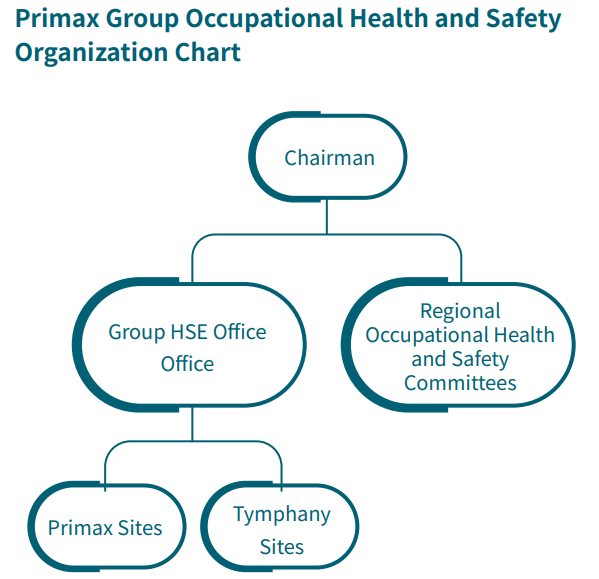 Primax Group Occupational Health and Safety Organization Chart

Chairman

Group HSE Office Office

Regional Occupational Health and Safety Committees

Primax Sites

Tymphany Sites